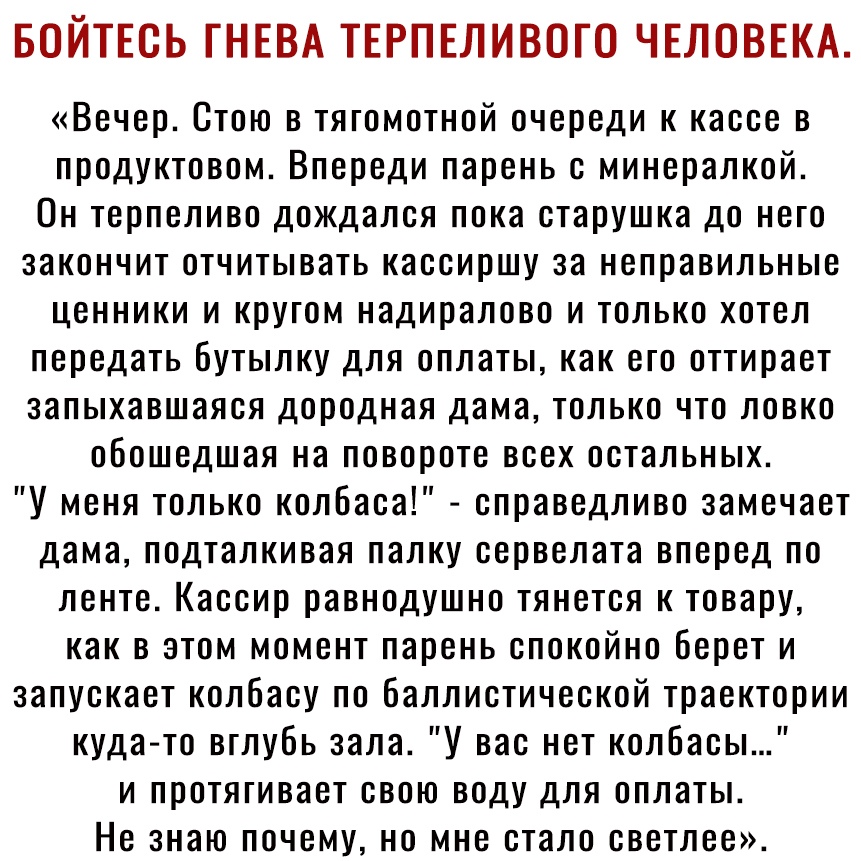 БОЙТЕСЬ ГНЕВА ТЕРПЕЛИВОГО ЧЕЛОВЕКА.

«Вечер. Стою в тягомотной очереди к кассе в продуктовом. Впереди парень с минералкой. Он терпеливо дождался пока старушка до него закончит отчитывать кассиршу за неправильные ценники и кругом надиралово и только хотел передать бутылку для оплаты, как его оттирает запыхавшаяся дородная дама, только что ловко обошедшая на повороте всех остальных. "У меня только колбаса!" - справедливо замечает дама, подталкивая палку сервелата вперед по ленте. Кассир равнодушно тянется к товару, как в этом момент парень спокойно берет и запускает колбасу по баллистической траектории куда-то вглубь зала. "У вас нет колбасы..." и протягивает свою воду для оплаты. Не знаю почему, но мне стало светлее».